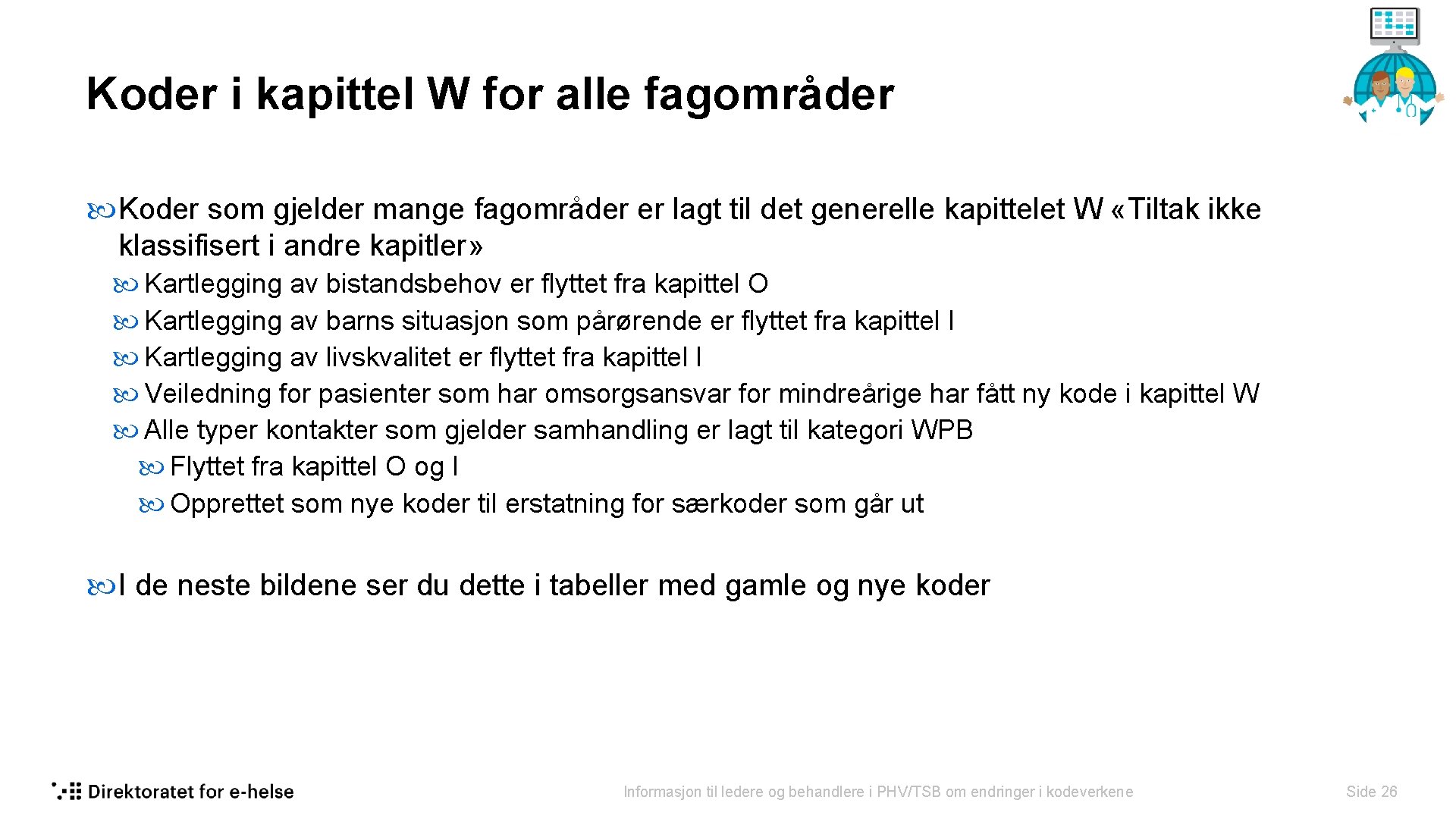 Koder i kapittel W for alle fagområder

Koder som gjelder mange fagområder er lagt til det generelle kapittelet W «Tiltak ikke klassifisert i andre kapitler»

Kartlegging av bistandsbehov er flyttet fra kapittel O

Kartlegging av barns situasjon som pårørende er flyttet fra kapittel I

Kartlegging av livskvalitet er flyttet fra kapittel I

Veiledning for pasienter som har omsorgsansvar for mindreårige har fått ny kode i kapittel W

Alle typer kontakter som gjelder samhandling er lagt til kategori WPB

Flyttet fra kapittel O og I

Opprettet som nye koder til erstatning for særkoder som går ut

I de neste bildene ser du dette i tabeller med gamle og nye koder

Direktoratet for e-helse

Informasjon til ledere og behandlere i PHV/TSB om endringer i kodeverkene

Side 26